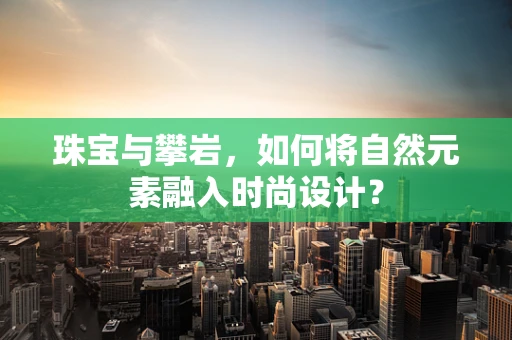 珠宝与攀岩，如何将自然元素融入时尚设计？